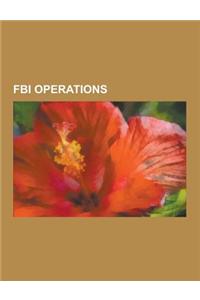 FBI OPERATIONS